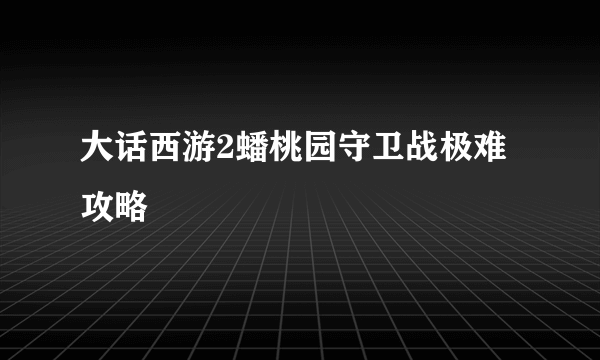 大话西游2蟠桃园守卫战极难攻略